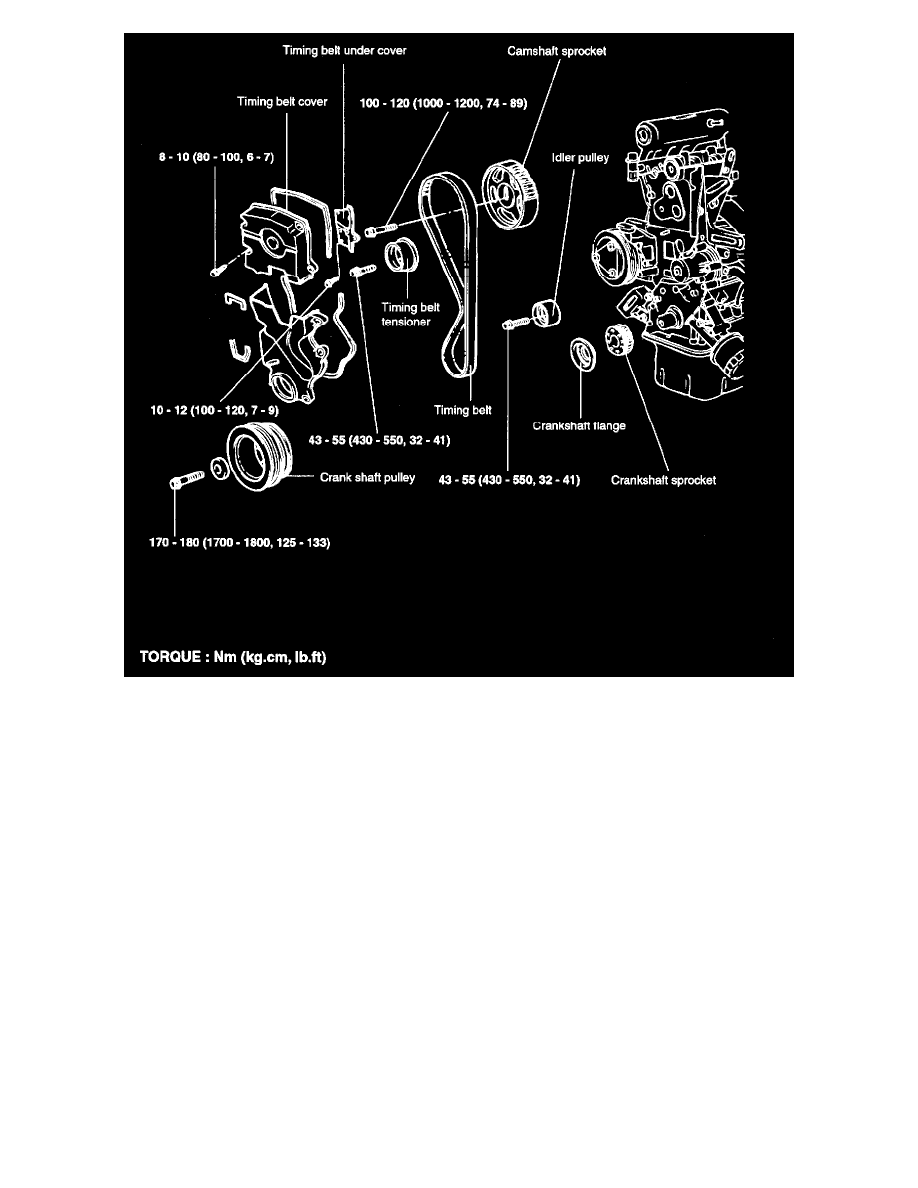 Timing belt under cover

Camshaft sprocket

Timing belt cover

100 - 120 (1000 - 1200, 74 - 89)

8 - 10 (80 - 100, 6 - 7)

Idler pulley

Timing belt tensioner

10 - 12 (100 - 120, 7 - 9)

Timing belt

Crankshaft flange

43 - 55 (430 - 550, 32 - 41)

Crank shaft pulley

43 - 55 (430 - 550, 32 - 41)

Crankshaft sprocket

170 - 180 (1700 - 1800, 125 - 133)

TORQUE : Nm (kg.cm, lb.ft)